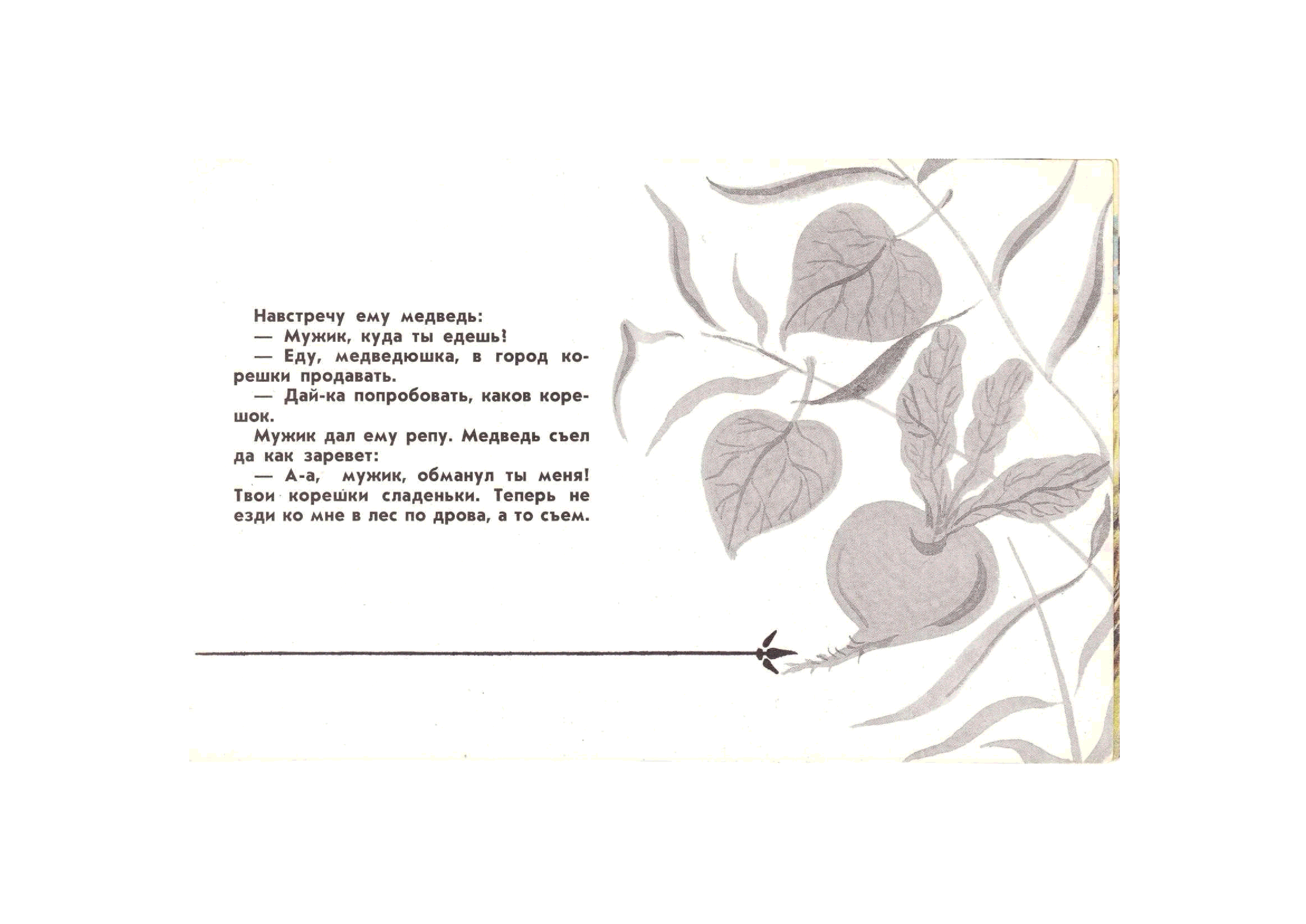 Навстречу ему медведь:

— Мужик, куда ты едешь!

— Еду, медведюшка, в город корешки продавать.

— Дай-ка попробовать, каков корешок.

Мужик дал ему репу. Медведь съел да как заревет:

— А-а, мужик, обманул ты меня! Твои корешки сладеньки. Теперь не езди ко мне в лес по дрова, а то съем.